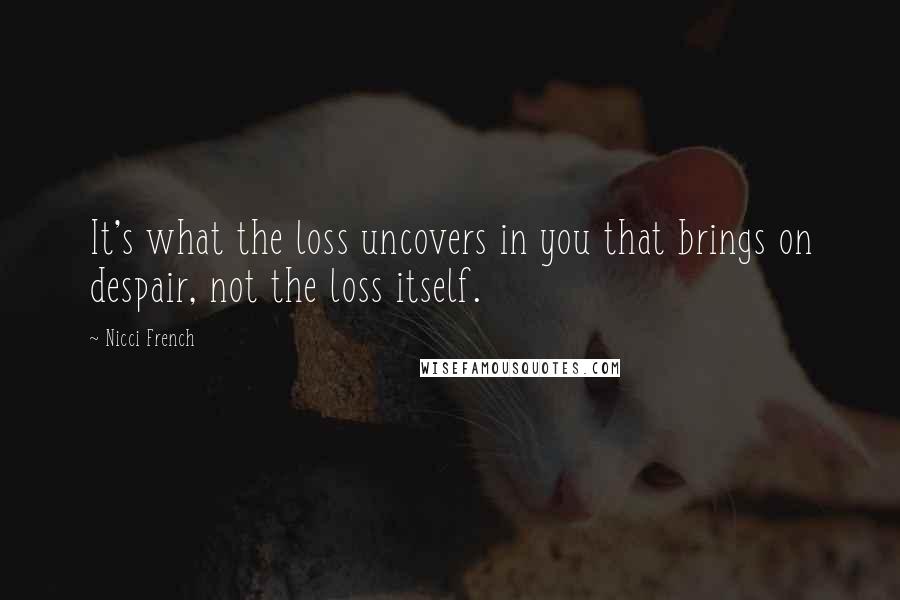 It's what the loss uncovers in you that brings on despair, not the loss itself.

~ Nicci French

WISEFAMOUSQUOTES.COM